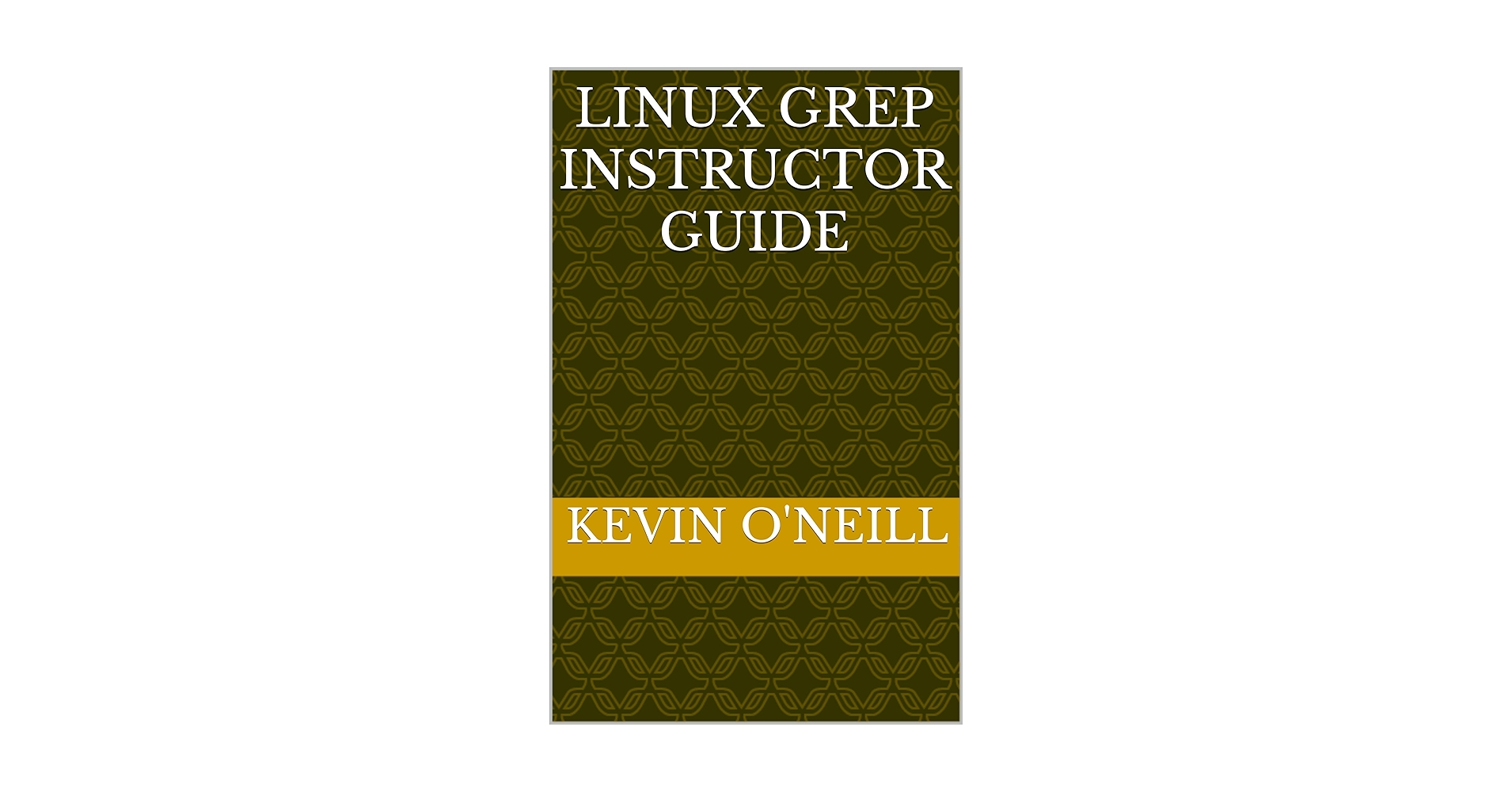 LINUX GREP INSTRUCTOR GUIDE

KEVIN O'NEILL